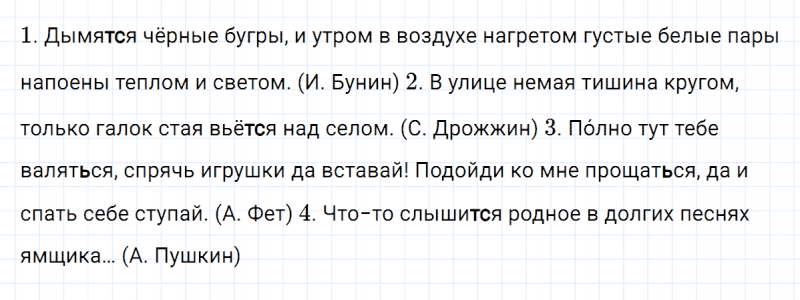 1. Дымятся чёрные бугры, и утром в воздухе нагретом густые белые пары напоены теплом и светом. (И. Бунин) 2. В улице немая тишина кругом, только галок стая вьётся над селом. (С. Дрожжин) 3. По́лно тут тебе валяться, спрячь игрушки да вставай! Подойди ко мне прощаться, да и спать себе ступай. (А. Фет) 4. Что-то слышится родное в долгих песнях ямщика… (А. Пушкин)